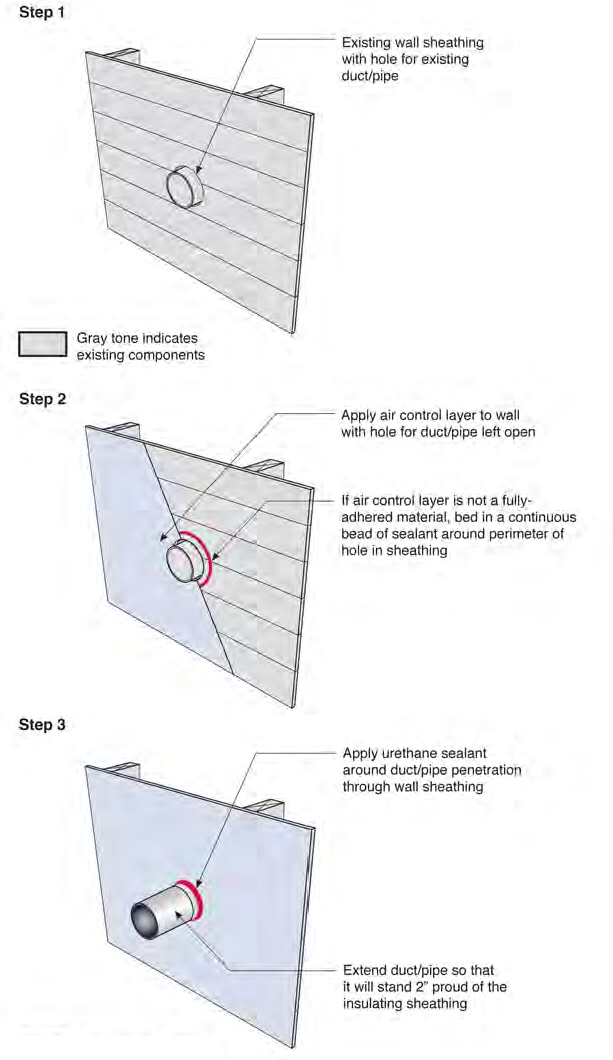 Step 1

Existing wall sheathing with hole for existing duct/pipe

Gray tone indicates existing components

Step 2

Apply air control layer to wall with hole for duct/pipe left open

If air control layer is not a fully-adhered material, bed in a continuous bead of sealant around perimeter of hole in sheathing

Step 3

Apply urethane sealant around duct/pipe penetration through wall sheathing

Extend duct/pipe so that it will stand 2" proud of the insulating sheathing